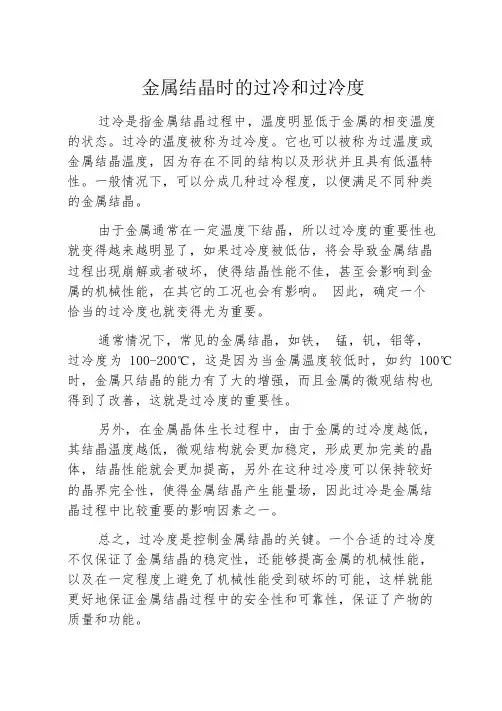 金属结晶时的过冷和过冷度

过冷是指金属结晶过程中，温度明显低于金属的相变温度的状态。过冷的温度被称为过冷度。它也可以被称为过温度或金属结晶温度，因为存在不同的结构以及形状并且具有低温特性。一般情况下，可以分成几种过冷程度，以便满足不同种类的金属结晶。

由于金属通常在一定温度下结晶，所以过冷度的重要性也就变得越来越明显了，如果过冷度被低估，将会导致金属结晶过程出现崩解或者破坏，使得结晶性能不佳，甚至会影响到金属的机械性能，在其它的工况也会有影响。 因此，确定一个恰当的过冷度也就变得尤为重要。

通常情况下，常见的金属结晶，如铁， 锰，钒，铝等，过冷度为 100-200℃，这是因为当金属温度较低时，如约 100℃时，金属只结晶的能力有了大的增强，而且金属的微观结构也得到了改善，这就是过冷度的重要性。

另外，在金属晶体生长过程中，由于金属的过冷度越低，其结晶温度越低，微观结构就会更加稳定，形成更加完美的晶体，结晶性能就会更加提高，另外在这种过冷度可以保持较好的晶界完全性，使得金属结晶产生能量场，因此过冷是金属结晶过程中比较重要的影响因素之一。

总之，过冷度是控制金属结晶的关键。一个合适的过冷度不仅保证了金属结晶的稳定性，还能够提高金属的机械性能，以及在一定程度上避免了机械性能受到破坏的可能，这样就能更好地保证金属结晶过程中的安全性和可靠性，保证了产物的质量和功能。